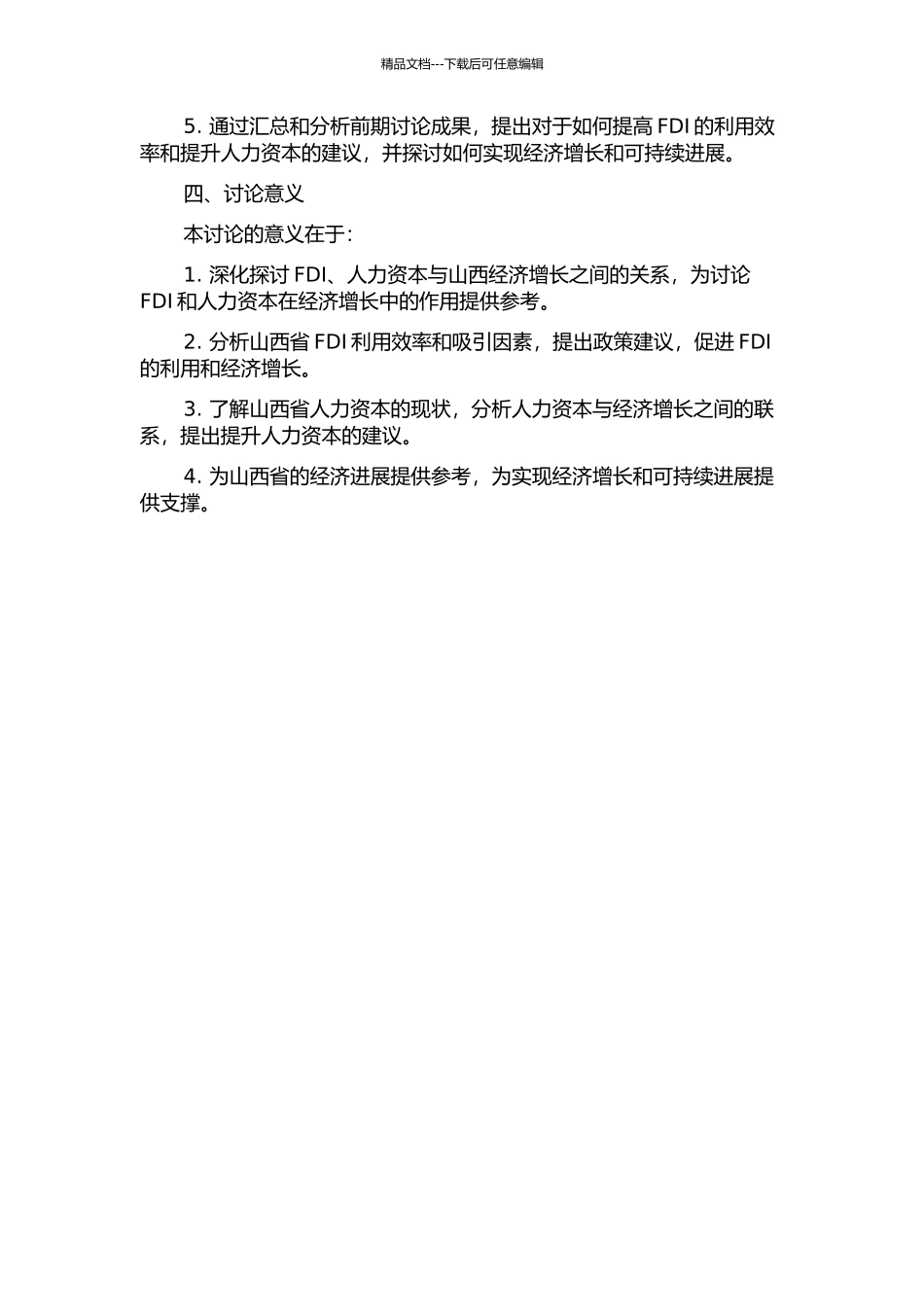 精品文档---下载后可任意编辑

5. 通过汇总和分析前期讨论成果，提出对于如何提高 FDI 的利用效率和提升人力资本的建议，并探讨如何实现经济增长和可持续进展。

四、讨论意义

本讨论的意义在于：

1. 深化探讨 FDI、人力资本与山西经济增长之间的关系，为讨论 FDI 和人力资本在经济增长中的作用提供参考。

2. 分析山西省 FDI 利用效率和吸引因素，提出政策建议，促进 FDI 的利用和经济增长。

3. 了解山西省人力资本的现状，分析人力资本与经济增长之间的联系，提出提升人力资本的建议。

4. 为山西省的经济进展提供参考，为实现经济增长和可持续进展提供支撑。